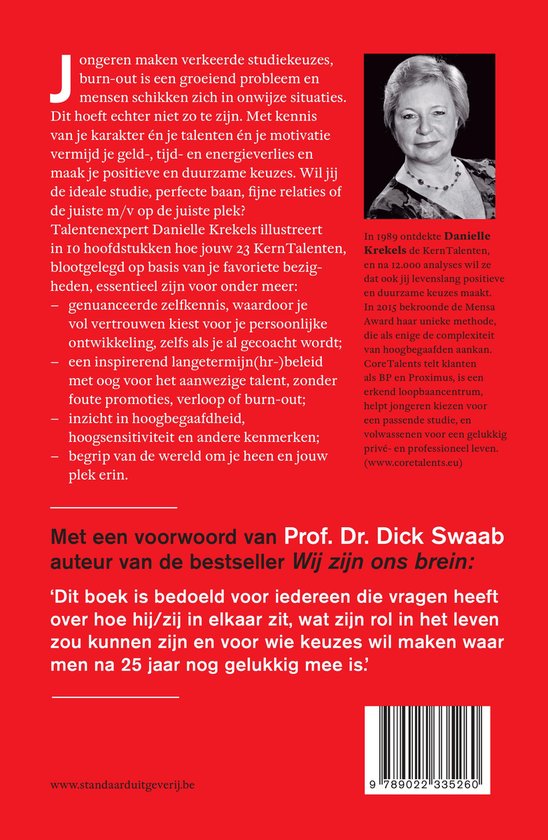 Jongeren maken verkeerde studiekeuzes, burn-out is een groeiend probleem en mensen schikken zich in onwijze situaties. Dit hoeft echter niet zo te zijn. Met kennis van je karakter én je talenten én je motivatie vermijd je geld-, tijd- en energieverlies en maak je positieve en duurzame keuzes. Wil jij de ideale studie, perfecte baan, fijne relaties of de juiste m/v op de juiste plek?

Talentenexpert Danielle Krekels illustreert in 10 hoofdstukken hoe jouw 23 KernTalenten, blootgelegd op basis van je favoriete bezigheden, essentieel zijn voor onder meer:
- genuanceerde zelfkennis, waardoor je vol vertrouwen kiest voor je persoonlijke ontwikkeling, zelfs als je al gecoacht wordt;
- een inspirerend langetermijn(hr-)beleid met oog voor het aanwezige talent, zonder foute promoties, verloop of burn-out;
- inzicht in hoogbegaafdheid, hoogsensitiviteit en andere kenmerken;
- begrip van de wereld om je heen en jouw plek erin.

In 1989 ontdekte Danielle Krekels de KernTalenten, en na 12.000 analyses wil ze dat ook jij levenslang positieve en duurzame keuzes maakt. In 2015 bekroonde de Mensa Award haar unieke methode, die als enige de complexiteit van hoogbegaafden aankan. CoreTalents telt klanten als BP en Proximus, is een erkend loopbaancentrum, helpt jongeren kiezen voor een passende studie, en volwassenen voor een gelukkig privé- en professioneel leven. (www.coretalents.eu)

Met een voorwoord van Prof. Dr. Dick Swaab auteur van de bestseller Wij zijn ons brein:

'Dit boek is bedoeld voor iedereen die vragen heeft over hoe hij/zij in elkaar zit, wat zijn rol in het leven zou kunnen zijn en voor wie keuzes wil maken waar men na 25 jaar nog gelukkig mee is.'

www.standaarduitgeverij.be

9 789022 335260